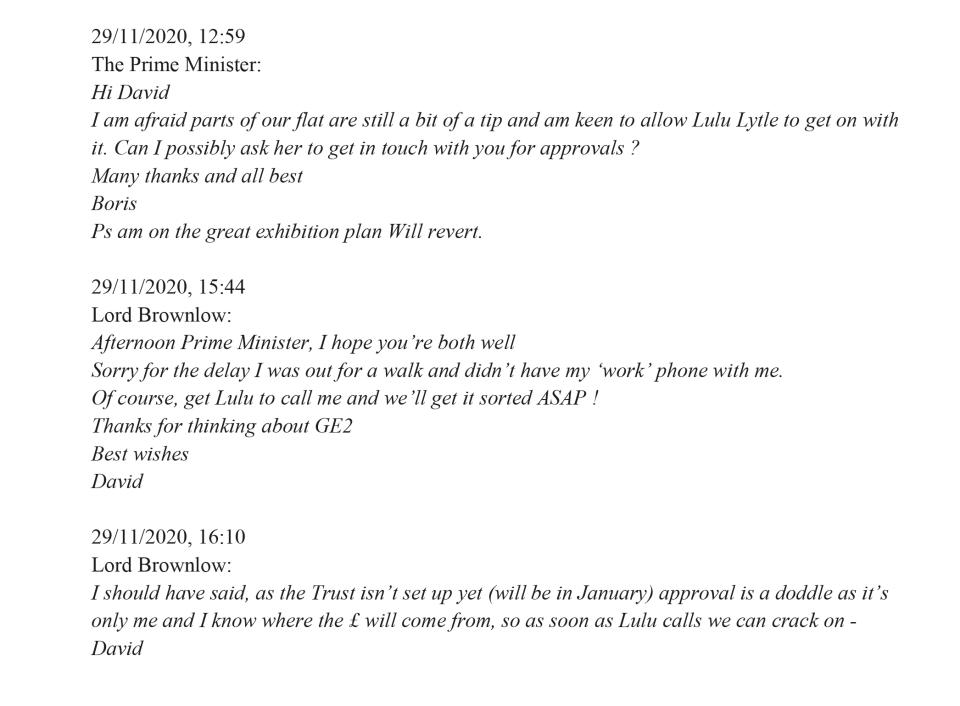 29/11/2020, 12:59
The Prime Minister:
Hi David
I am afraid parts of our flat are still a bit of a tip and am keen to allow Lulu Lytle to get on with it. Can I possibly ask her to get in touch with you for approvals ?
Many thanks and all best
Boris
Ps am on the great exhibition plan Will revert.

29/11/2020, 15:44
Lord Brownlow:
Afternoon Prime Minister, I hope you're both well
Sorry for the delay I was out for a walk and didn't have my 'work' phone with me.
Of course, get Lulu to call me and we'll get it sorted ASAP !
Thanks for thinking about GE2
Best wishes
David

29/11/2020, 16:10
Lord Brownlow:
I should have said, as the Trust isn't set up yet (will be in January) approval is a doddle as it's only me and I know where the £ will come from, so as soon as Lulu calls we can crack on -
David